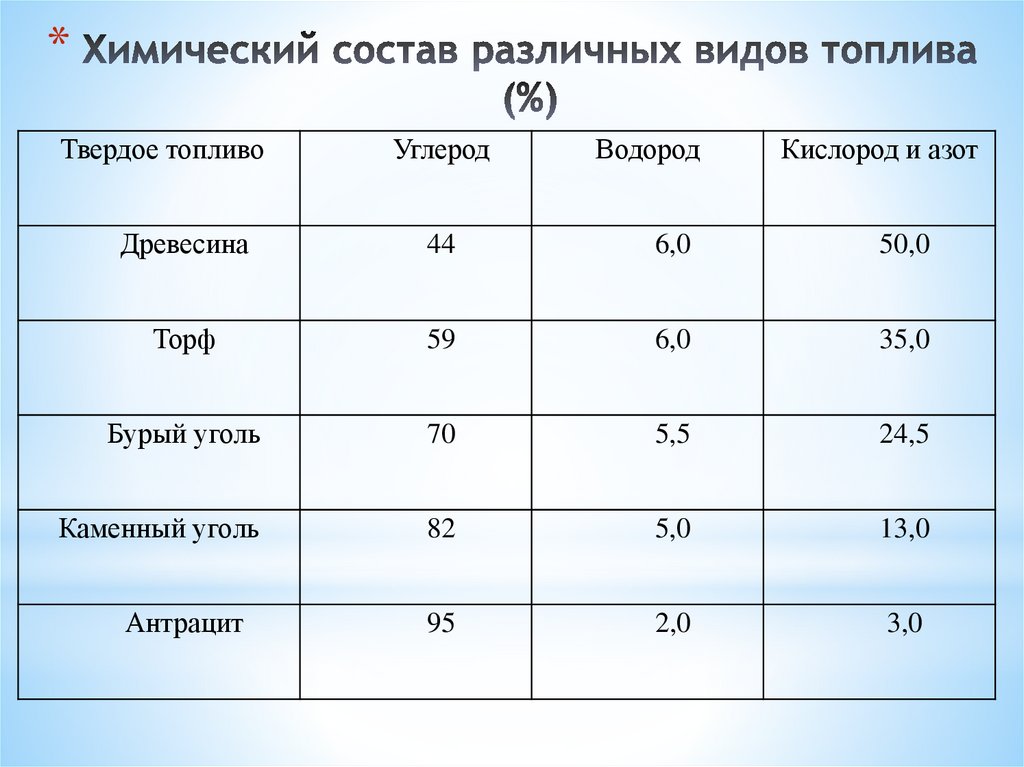 * Химический состав различных видов топлива (%)

| Твердое топливо | Углерод | Водород | Кислород и азот |
|---|---|---|---|
| Древесина | 44 | 6,0 | 50,0 |
| Торф | 59 | 6,0 | 35,0 |
| Бурый уголь | 70 | 5,5 | 24,5 |
| Каменный уголь | 82 | 5,0 | 13,0 |
| Антрацит | 95 | 2,0 | 3,0 |